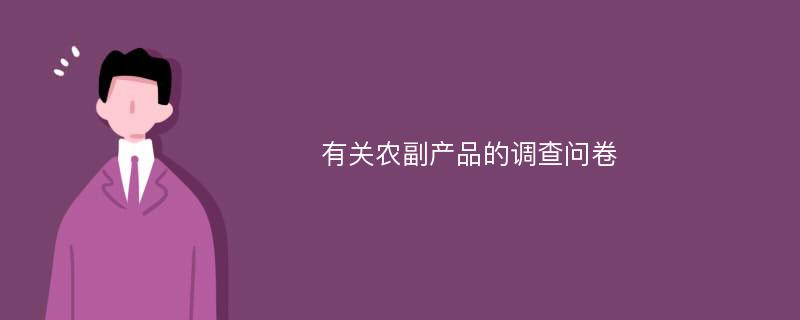 有关农副产品的调查问卷